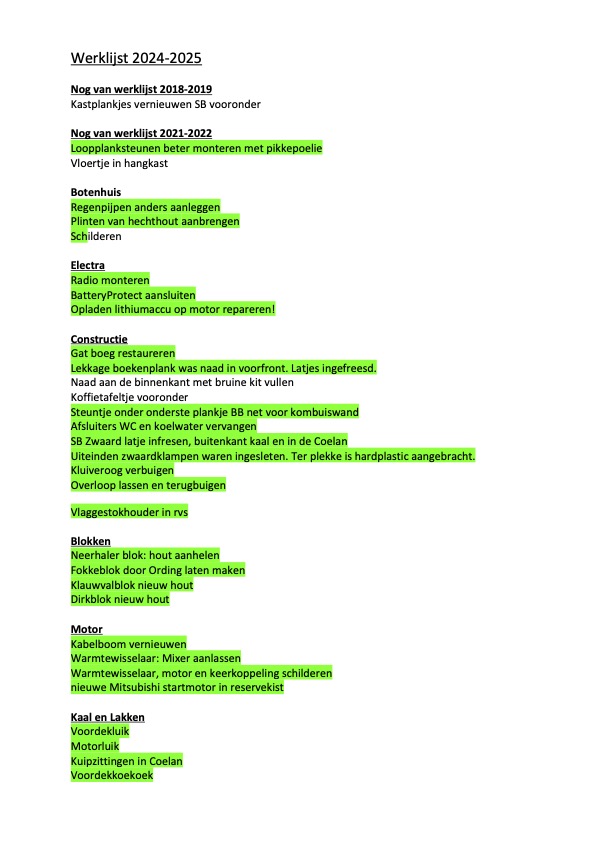 Werklijst 2024-2025

Nog van werklijst 2018-2019
Kastplankjes vernieuwen SB vooronder

Nog van werklijst 2021-2022
Loopplanksteunen beter monteren met pikkepoelie
Vloertje in hangkast

Botenhuis
Regenpijpen anders aanleggen
Plinten van hechthout aanbrengen
Schilderen

Electra
Radio monteren
BatteryProtect aansluiten
Opladen lithiumaccu op motor repareren!

Constructie
Gat boeg restaureren
Lekkage boekenplank was naad in voorfront. Latjes ingefreesd.
Naad aan de binnenkant met bruine kit vullen
Koffietafeltje vooronder
Steuntje onder onderste plankje BB net voor kombuiswand
Afsluiters WC en koelwater vervangen
SB Zwaard latje infresen, buitenkant kaal en in de Coelan
Uiteinden zwaardklampen waren ingesleten. Ter plekke is hardplastic aangebracht.
Kluiveroog verbuigen
Overloop lassen en terugbuigen

Vlaggestokhouder in rvs

Blokken
Neerhaler blok: hout aanhelen
Fokkeblok door Ording laten maken
Klauwvalblok nieuw hout
Dirkblok nieuw hout

Motor
Kabelboom vernieuwen
Warmtewisselaar: Mixer aanlassen
Warmtewisselaar, motor en keerkoppeling schilderen
nieuwe Mitsubishi startmotor in reservekist

Kaal en Lakken
Voordekluik
Motorluik
Kuipzittingen in Coelan
Voordekkoekoek